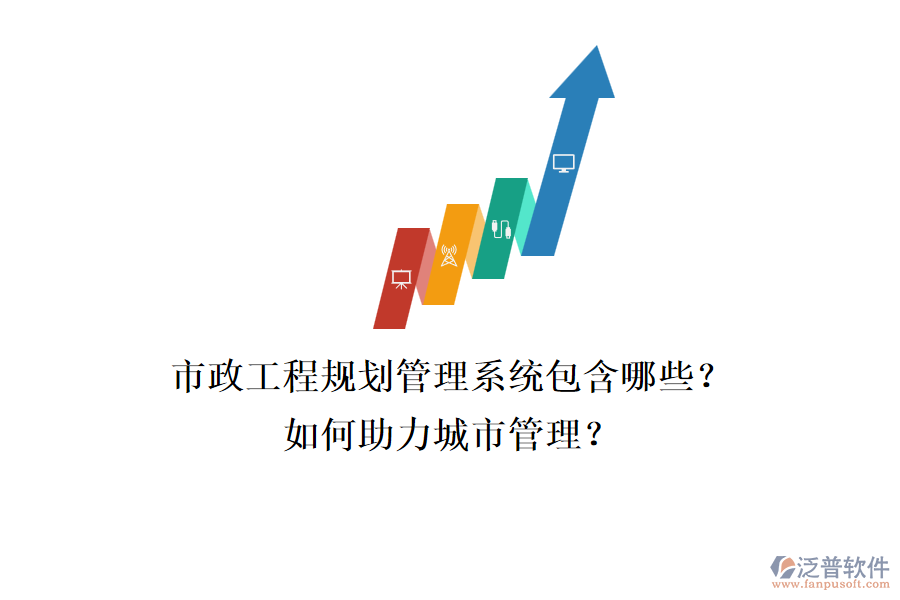 市政工程规划管理系统包含哪些？
如何助力城市管理？

泛普软件
www.fanpusoft.com